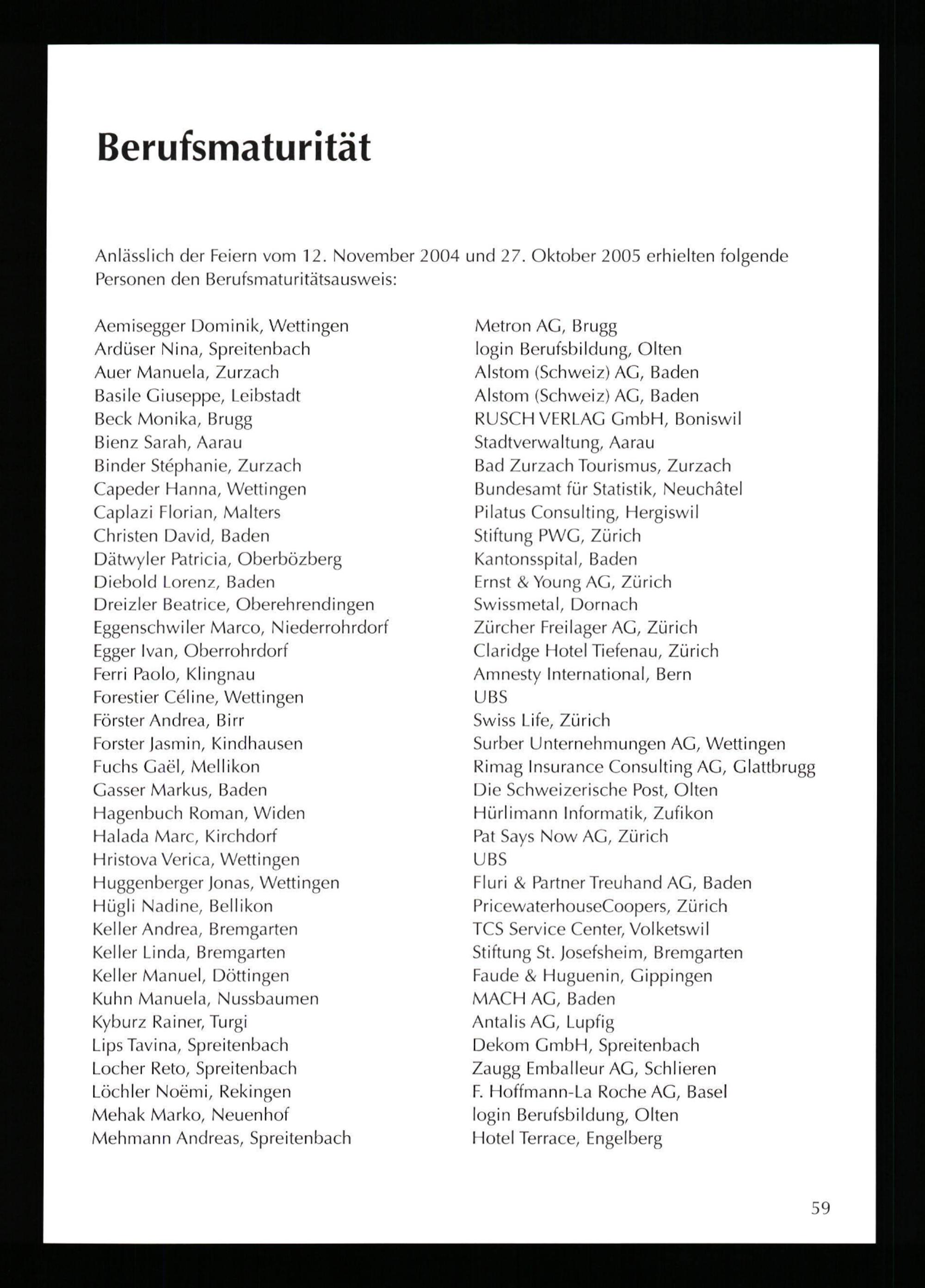 Berufsmaturität

Anlässlich der Feiern vom 12. November 2004 und 27. Oktober 2005 erhielten folgende Personen den Berufsmaturitätsausweis:

Aemisegger Dominik, Wettingen
Ardüser Nina, Spreitenbach
Auer Manuela, Zurzach
Basile Giuseppe, Leibstadt
Beck Monika, Brugg
Bienz Sarah, Aarau
Binder Stéphanie, Zurzach
Capeder Hanna, Wettingen
Caplazi Florian, Malters
Christen David, Baden
Dätwyler Patricia, Oberbözberg
Diebold Lorenz, Baden
Dreizler Beatrice, Oberehrendingen
Eggenschwiler Marco, Niederrohrdorf
Egger Ivan, Oberrohrdorf
Ferri Paolo, Klingnau
Forestier Céline, Wettingen
Förster Andrea, Birr
Forster Jasmin, Kindhausen
Fuchs Gaël, Mellikon
Gasser Markus, Baden
Hagenbuch Roman, Widen
Halada Marc, Kirchdorf
Hristova Verica, Wettingen
Huggenberger Jonas, Wettingen
Hügli Nadine, Bellikon
Keller Andrea, Bremgarten
Keller Linda, Bremgarten
Keller Manuel, Döttingen
Kuhn Manuela, Nussbaumen
Kyburz Rainer, Turgi
Lips Tavina, Spreitenbach
Locher Reto, Spreitenbach
Löchler Noëmi, Rekingen
Mehak Marko, Neuenhof
Mehmann Andreas, Spreitenbach

Metron AG, Brugg
login Berufsbildung, Olten
Alstom (Schweiz) AG, Baden
Alstom (Schweiz) AG, Baden
RUSCH VERLAG GmbH, Boniswil
Stadtverwaltung, Aarau
Bad Zurzach Tourismus, Zurzach
Bundesamt für Statistik, Neuchâtel
Pilatus Consulting, Hergiswil
Stiftung PWG, Zürich
Kantonsspital, Baden
Ernst & Young AG, Zürich
Swissmetal, Dornach
Zürcher Freilager AG, Zürich
Claridge Hotel Tiefenau, Zürich
Amnesty International, Bern
UBS
Swiss Life, Zürich
Surber Unternehmungen AG, Wettingen
Rimag Insurance Consulting AG, Glattbrugg
Die Schweizerische Post, Olten
Hürlimann Informatik, Zufikon
Pat Says Now AG, Zürich
UBS
Fluri & Partner Treuhand AG, Baden
PricewaterhouseCoopers, Zürich
TCS Service Center, Volketswil
Stiftung St. Josefsheim, Bremgarten
Faude & Huguenin, Gippingen
MACH AG, Baden
Antalis AG, Lupfig
Dekom GmbH, Spreitenbach
Zaugg Emballeur AG, Schlieren
F. Hoffmann-La Roche AG, Basel
login Berufsbildung, Olten
Hotel Terrace, Engelberg

59